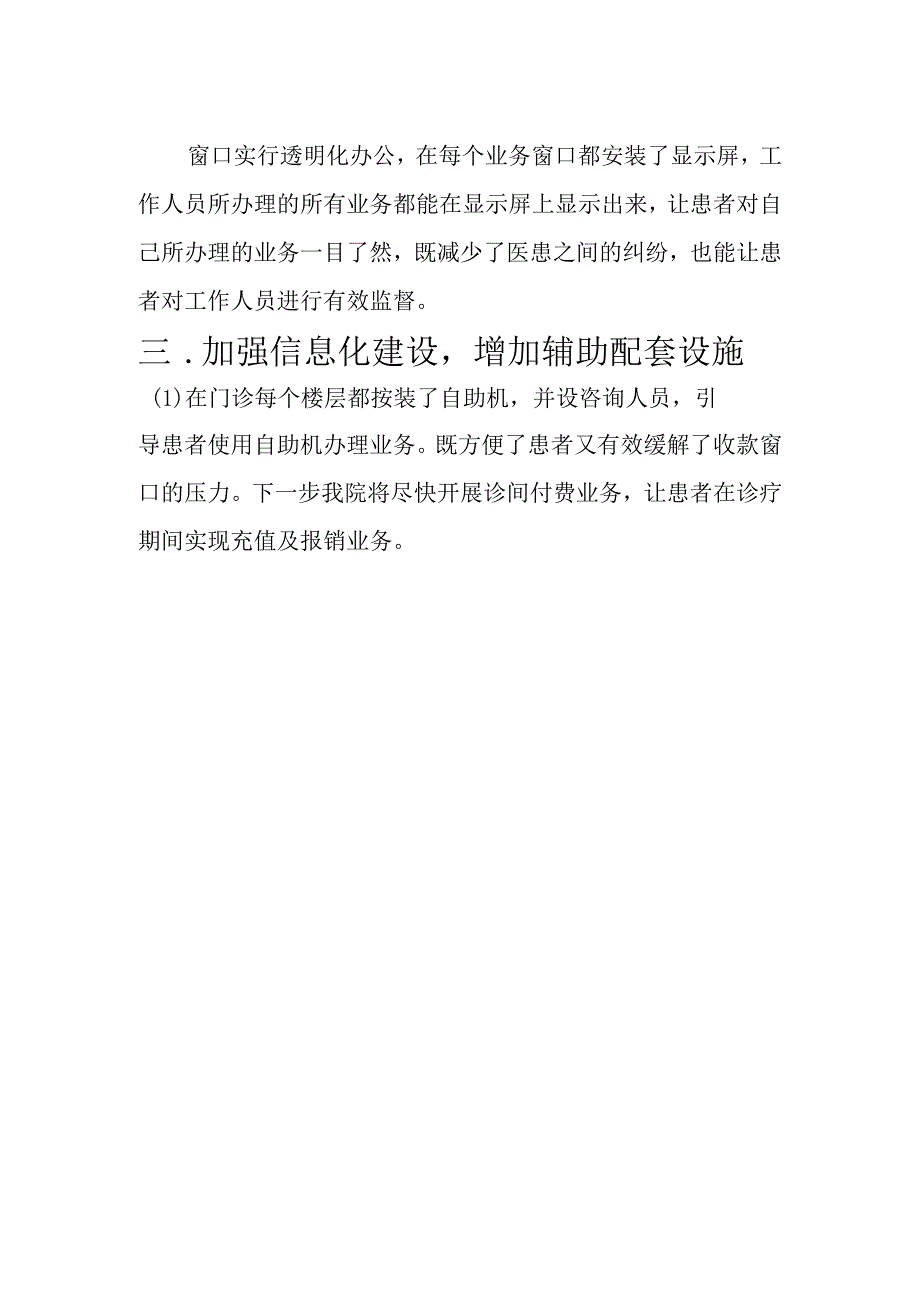 窗口实行透明化办公，在每个业务窗口都安装了显示屏，工作人员所办理的所有业务都能在显示屏上显示出来，让患者对自己所办理的业务一目了然，既减少了医患之间的纠纷，也能让患者对工作人员进行有效监督。

三.加强信息化建设，增加辅助配套设施

(1)在门诊每个楼层都按装了自助机，并设咨询人员，引导患者使用自助机办理业务。既方便了患者又有效缓解了收款窗口的压力。下一步我院将尽快开展诊间付费业务，让患者在诊疗期间实现充值及报销业务。